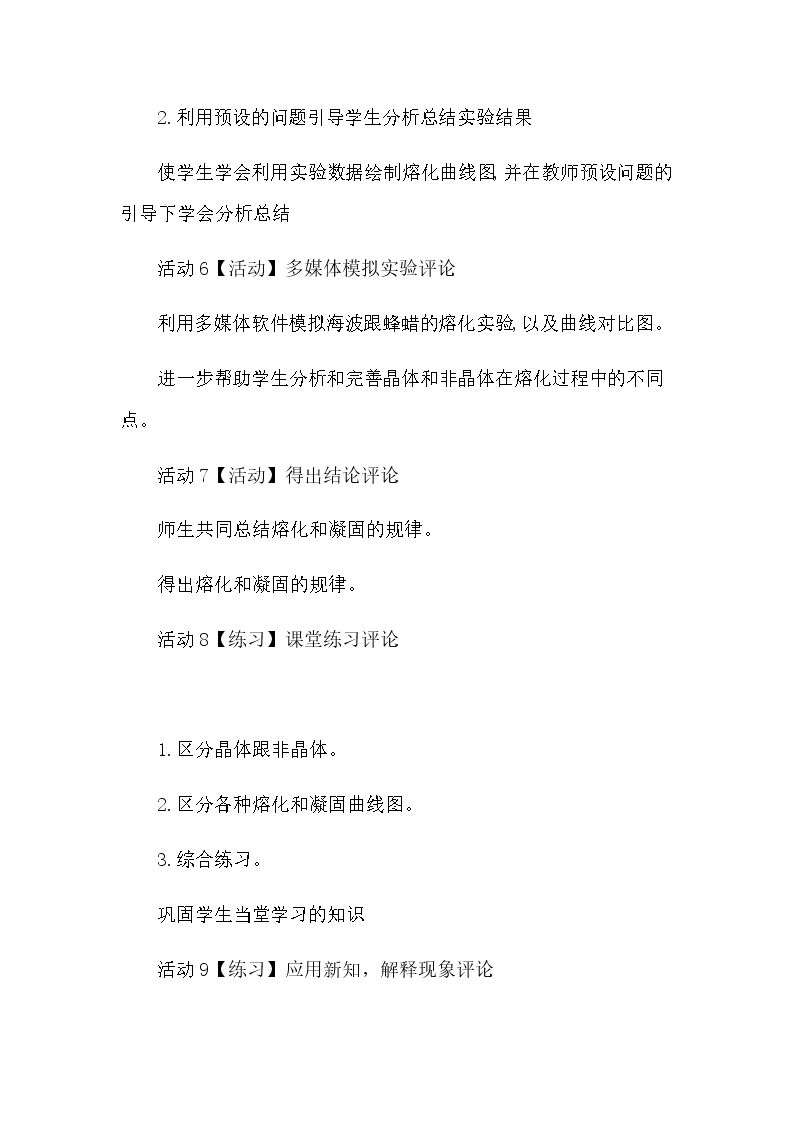 2.利用预设的问题引导学生分析总结实验结果

使学生学会利用实验数据绘制熔化曲线图,并在教师预设问题的引导下学会分析总结

活动6【活动】多媒体模拟实验评论

利用多媒体软件模拟海波跟蜂蜡的熔化实验,以及曲线对比图。

进一步帮助学生分析和完善晶体和非晶体在熔化过程中的不同点。

活动7【活动】得出结论评论

师生共同总结熔化和凝固的规律。

得出熔化和凝固的规律。

活动8【练习】课堂练习评论

1.区分晶体跟非晶体。

2.区分各种熔化和凝固曲线图。

3.综合练习。

巩固学生当堂学习的知识

活动9【练习】应用新知，解释现象评论